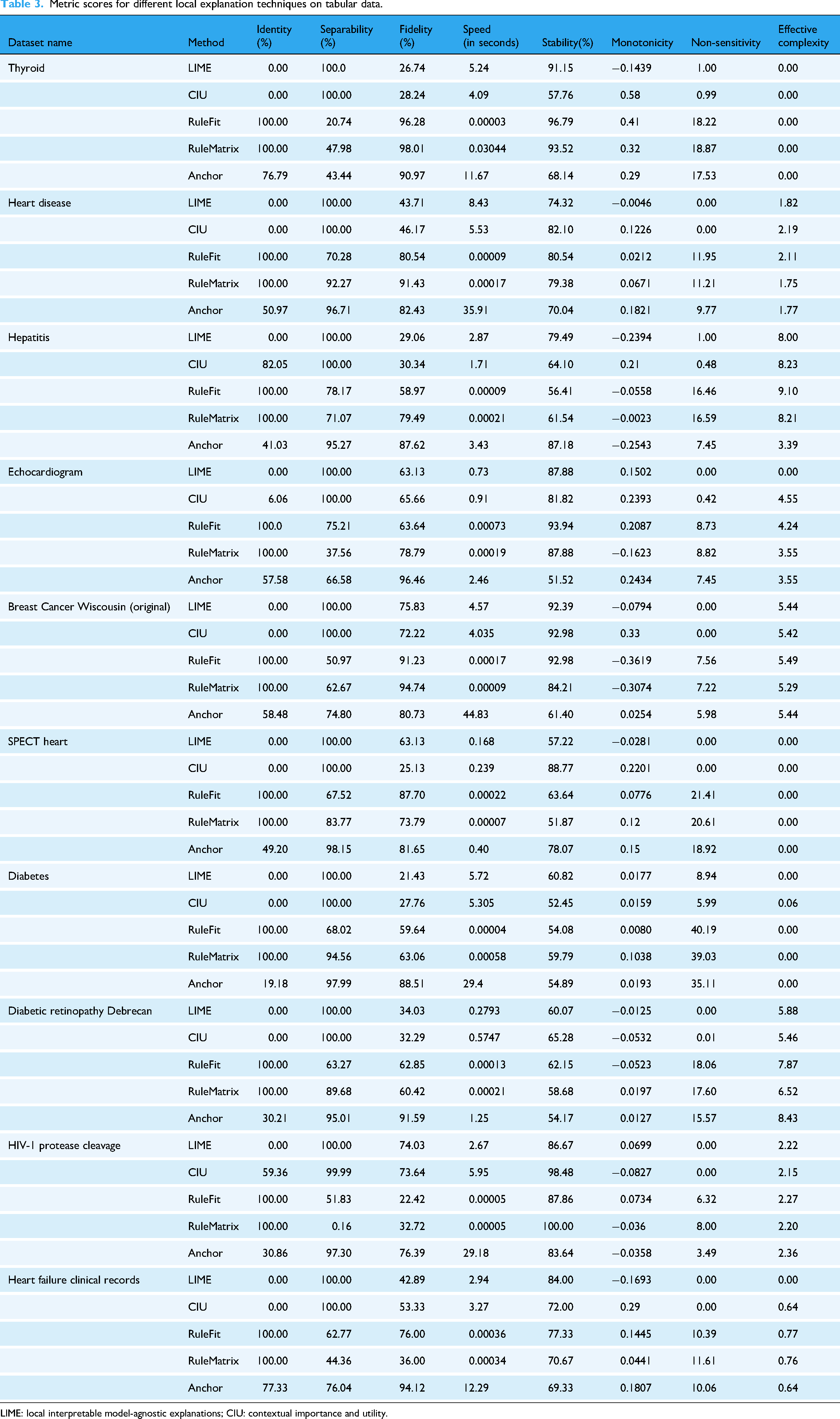 Table 3. Metric scores for different local explanation techniques on tabular data.

| Dataset name | Method | Identity (%) | Separability (%) | Fidelity (%) | Speed (in seconds) | Stability(%) | Monotonicity | Non-sensitivity | Effective complexity |
|---|---|---|---|---|---|---|---|---|---|
| Thyroid | LIME | 0.00 | 100.0 | 26.74 | 5.24 | 91.15 | −0.1439 | 1.00 | 0.00 |
| | CIU | 0.00 | 100.00 | 28.24 | 4.09 | 57.76 | 0.58 | 0.99 | 0.00 |
| | RuleFit | 100.00 | 20.74 | 96.28 | 0.00003 | 96.79 | 0.41 | 18.22 | 0.00 |
| | RuleMatrix | 100.00 | 47.98 | 98.01 | 0.03044 | 93.52 | 0.32 | 18.87 | 0.00 |
| | Anchor | 76.79 | 43.44 | 90.97 | 11.67 | 68.14 | 0.29 | 17.53 | 0.00 |
| Heart disease | LIME | 0.00 | 100.00 | 43.71 | 8.43 | 74.32 | −0.0046 | 0.00 | 1.82 |
| | CIU | 0.00 | 100.00 | 46.17 | 5.53 | 82.10 | 0.1226 | 0.00 | 2.19 |
| | RuleFit | 100.00 | 70.28 | 80.54 | 0.00009 | 80.54 | 0.0212 | 11.95 | 2.11 |
| | RuleMatrix | 100.00 | 92.27 | 91.43 | 0.00017 | 79.38 | 0.0671 | 11.21 | 1.75 |
| | Anchor | 50.97 | 96.71 | 82.43 | 35.91 | 70.04 | 0.1821 | 9.77 | 1.77 |
| Hepatitis | LIME | 0.00 | 100.00 | 29.06 | 2.87 | 79.49 | −0.2394 | 1.00 | 8.00 |
| | CIU | 82.05 | 100.00 | 30.34 | 1.71 | 64.10 | 0.21 | 0.48 | 8.23 |
| | RuleFit | 100.00 | 78.17 | 58.97 | 0.00009 | 56.41 | −0.0558 | 16.46 | 9.10 |
| | RuleMatrix | 100.00 | 71.07 | 79.49 | 0.00021 | 61.54 | −0.0023 | 16.59 | 8.21 |
| | Anchor | 41.03 | 95.27 | 87.62 | 3.43 | 87.18 | −0.2543 | 7.45 | 3.39 |
| Echocardiogram | LIME | 0.00 | 100.00 | 63.13 | 0.73 | 87.88 | 0.1502 | 0.00 | 0.00 |
| | CIU | 6.06 | 100.00 | 65.66 | 0.91 | 81.82 | 0.2393 | 0.42 | 4.55 |
| | RuleFit | 100.0 | 75.21 | 63.64 | 0.00073 | 93.94 | 0.2087 | 8.73 | 4.24 |
| | RuleMatrix | 100.00 | 37.56 | 78.79 | 0.00019 | 87.88 | −0.1623 | 8.82 | 3.55 |
| | Anchor | 57.58 | 66.58 | 96.46 | 2.46 | 51.52 | 0.2434 | 7.45 | 3.55 |
| Breast Cancer Wiscousin (original) | LIME | 0.00 | 100.00 | 75.83 | 4.57 | 92.39 | −0.0794 | 0.00 | 5.44 |
| | CIU | 0.00 | 100.00 | 72.22 | 4.035 | 92.98 | 0.33 | 0.00 | 5.42 |
| | RuleFit | 100.00 | 50.97 | 91.23 | 0.00017 | 92.98 | −0.3619 | 7.56 | 5.49 |
| | RuleMatrix | 100.00 | 62.67 | 94.74 | 0.00009 | 84.21 | −0.3074 | 7.22 | 5.29 |
| | Anchor | 58.48 | 74.80 | 80.73 | 44.83 | 61.40 | 0.0254 | 5.98 | 5.44 |
| SPECT heart | LIME | 0.00 | 100.00 | 63.13 | 0.168 | 57.22 | −0.0281 | 0.00 | 0.00 |
| | CIU | 0.00 | 100.00 | 25.13 | 0.239 | 88.77 | 0.2201 | 0.00 | 0.00 |
| | RuleFit | 100.00 | 67.52 | 87.70 | 0.00022 | 63.64 | 0.0776 | 21.41 | 0.00 |
| | RuleMatrix | 100.00 | 83.77 | 73.79 | 0.00007 | 51.87 | 0.12 | 20.61 | 0.00 |
| | Anchor | 49.20 | 98.15 | 81.65 | 0.40 | 78.07 | 0.15 | 18.92 | 0.00 |
| Diabetes | LIME | 0.00 | 100.00 | 21.43 | 5.72 | 60.82 | 0.0177 | 8.94 | 0.00 |
| | CIU | 0.00 | 100.00 | 27.76 | 5.305 | 52.45 | 0.0159 | 5.99 | 0.06 |
| | RuleFit | 100.00 | 68.02 | 59.64 | 0.00004 | 54.08 | 0.0080 | 40.19 | 0.00 |
| | RuleMatrix | 100.00 | 94.56 | 63.06 | 0.00058 | 59.79 | 0.1038 | 39.03 | 0.00 |
| | Anchor | 19.18 | 97.99 | 88.51 | 29.4 | 54.89 | 0.0193 | 35.11 | 0.00 |
| Diabetic retinopathy Debrecan | LIME | 0.00 | 100.00 | 34.03 | 0.2793 | 60.07 | −0.0125 | 0.00 | 5.88 |
| | CIU | 0.00 | 100.00 | 32.29 | 0.5747 | 65.28 | −0.0532 | 0.01 | 5.46 |
| | RuleFit | 100.00 | 63.27 | 62.85 | 0.00013 | 62.15 | −0.0523 | 18.06 | 7.87 |
| | RuleMatrix | 100.00 | 89.68 | 60.42 | 0.00021 | 58.68 | 0.0197 | 17.60 | 6.52 |
| | Anchor | 30.21 | 95.01 | 91.59 | 1.25 | 54.17 | 0.0127 | 15.57 | 8.43 |
| HIV-1 protease cleavage | LIME | 0.00 | 100.00 | 74.03 | 2.67 | 86.67 | 0.0699 | 0.00 | 2.22 |
| | CIU | 59.36 | 99.99 | 73.64 | 5.95 | 98.48 | −0.0827 | 0.00 | 2.15 |
| | RuleFit | 100.00 | 51.83 | 22.42 | 0.00005 | 87.86 | 0.0734 | 6.32 | 2.27 |
| | RuleMatrix | 100.00 | 0.16 | 32.72 | 0.00005 | 100.00 | −0.036 | 8.00 | 2.20 |
| | Anchor | 30.86 | 97.30 | 76.39 | 29.18 | 83.64 | −0.0358 | 3.49 | 2.36 |
| Heart failure clinical records | LIME | 0.00 | 100.00 | 42.89 | 2.94 | 84.00 | −0.1693 | 0.00 | 0.00 |
| | CIU | 0.00 | 100.00 | 53.33 | 3.27 | 72.00 | 0.29 | 0.00 | 0.64 |
| | RuleFit | 100.00 | 62.77 | 76.00 | 0.00036 | 77.33 | 0.1445 | 10.39 | 0.77 |
| | RuleMatrix | 100.00 | 44.36 | 36.00 | 0.00034 | 70.67 | 0.0441 | 11.61 | 0.76 |
| | Anchor | 77.33 | 76.04 | 94.12 | 12.29 | 69.33 | 0.1807 | 10.06 | 0.64 |

LIME: local interpretable model-agnostic explanations; CIU: contextual importance and utility.